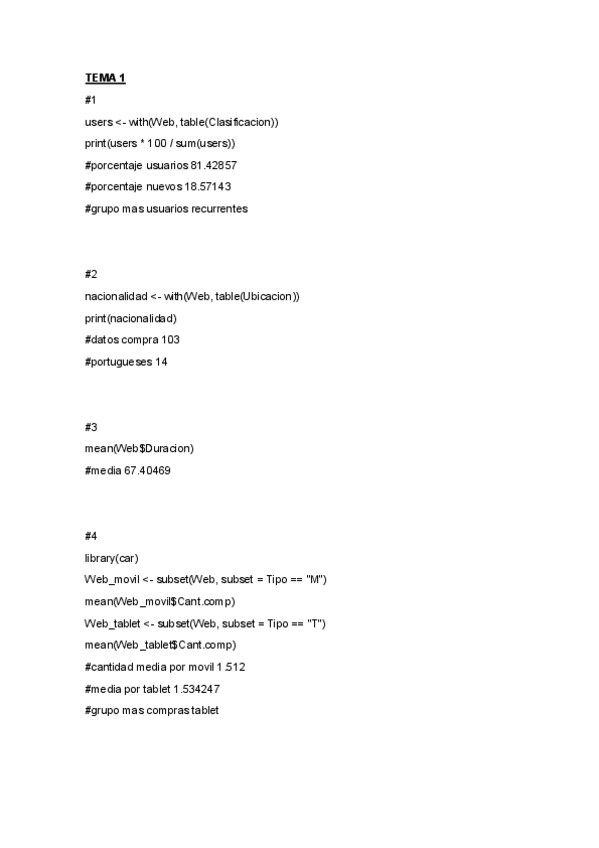 TEMA 1

#1

users <- with(Web, table(Clasificacion))

print(users * 100 / sum(users))

#porcentaje usuarios 81.42857

#porcentaje nuevos 18.57143

#grupo mas usuarios recurrentes

#2

nacionalidad <- with(Web, table(Ubicacion))

print(nacionalidad)

#datos compra 103

#portugueses 14

#3

mean(Web$Duracion)

#media 67.40469

#4

library(car)

Web_movil <- subset(Web, subset = Tipo == "M")

mean(Web_movil$Cant.comp)

Web_tablet <- subset(Web, subset = Tipo == "T")

mean(Web_tablet$Cant.comp)

#cantidad media por movil 1.512

#media por tablet 1.534247

#grupo mas compras tablet